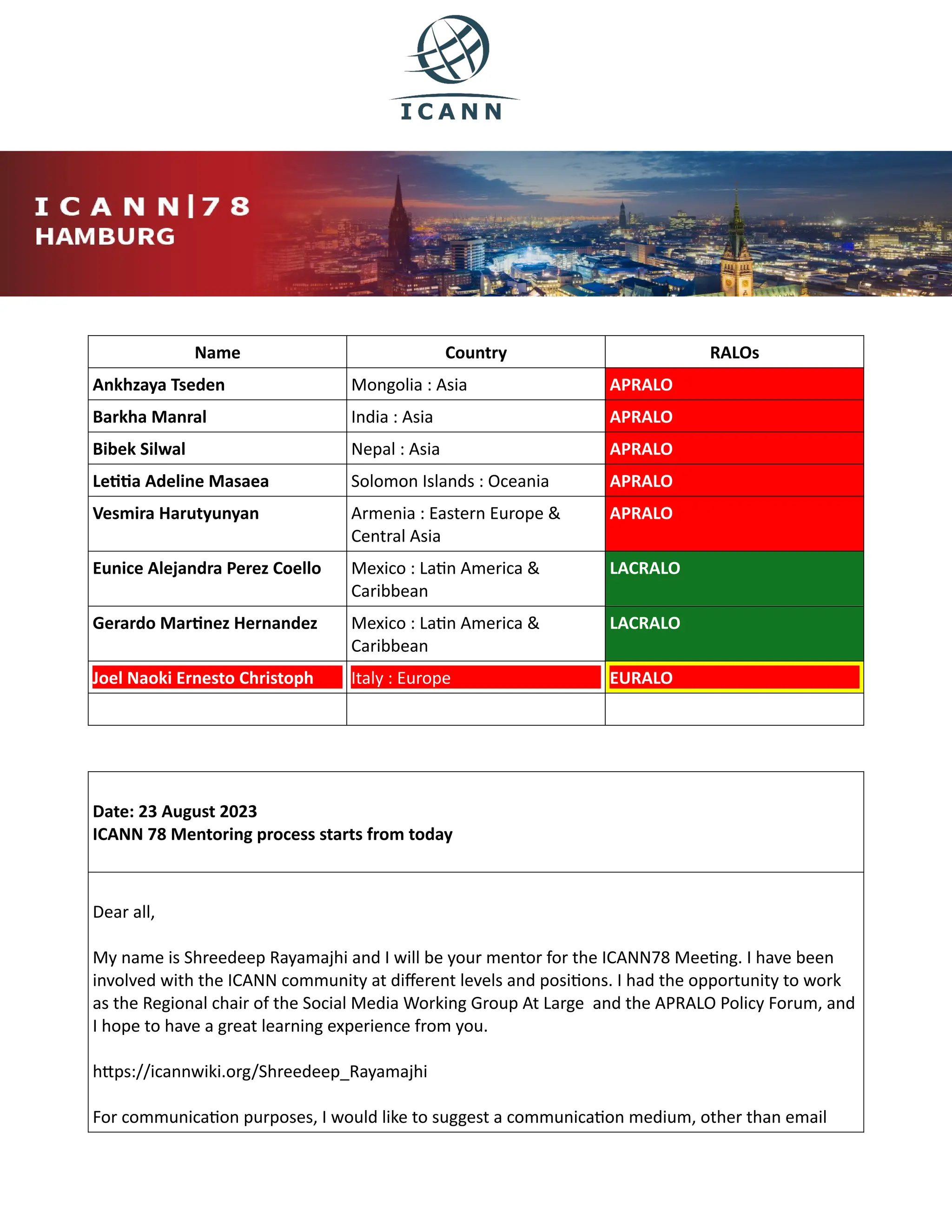 ICANN

ICANN|78
HAMBURG

| Name | Country | RALOs |
|---|---|---|
| Ankhzaya Tseden | Mongolia : Asia | APRALO |
| Barkha Manral | India : Asia | APRALO |
| Bibek Silwal | Nepal : Asia | APRALO |
| Letitia Adeline Masaea | Solomon Islands : Oceania | APRALO |
| Vesmira Harutyunyan | Armenia : Eastern Europe & Central Asia | APRALO |
| Eunice Alejandra Perez Coello | Mexico : Latin America & Caribbean | LACRALO |
| Gerardo Martinez Hernandez | Mexico : Latin America & Caribbean | LACRALO |
| Joel Naoki Ernesto Christoph | Italy : Europe | EURALO |
| | | |

Date: 23 August 2023
ICANN 78 Mentoring process starts from today

Dear all,

My name is Shreedeep Rayamajhi and I will be your mentor for the ICANN78 Meeting. I have been involved with the ICANN community at different levels and positions. I had the opportunity to work as the Regional chair of the Social Media Working Group At Large and the APRALO Policy Forum, and I hope to have a great learning experience from you.

https://icannwiki.org/Shreedeep_Rayamajhi

For communication purposes, I would like to suggest a communication medium, other than email